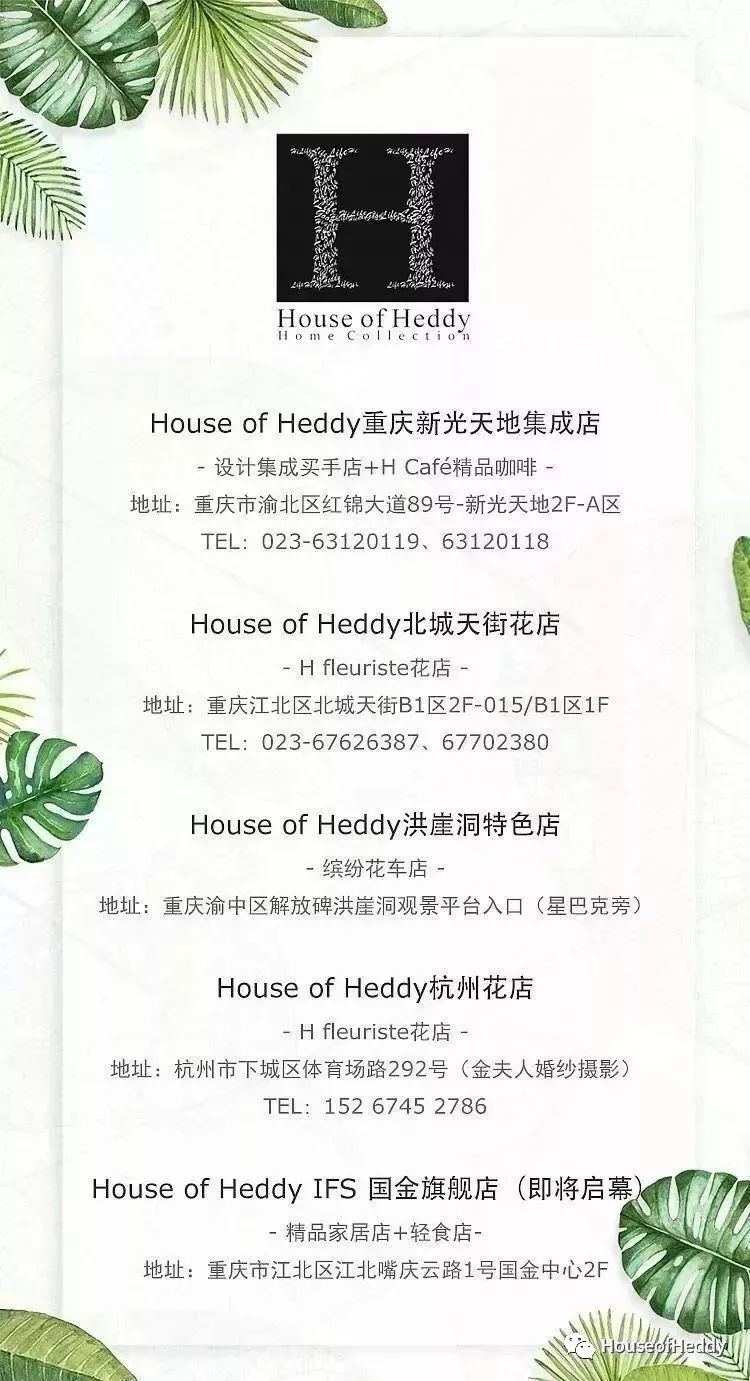 H

House of Heddy
Home Collection

House of Heddy重庆新光天地集成店
- 设计集成买手店+H Café精品咖啡 -
地址：重庆市渝北区红锦大道89号-新光天地2F-A区
TEL：023-63120119、63120118

House of Heddy北城天街花店
- H fleuriste花店 -
地址：重庆江北区北城天街B1区2F-015/B1区1F
TEL：023-67626387、67702380

House of Heddy洪崖洞特色店
- 缤纷花车店 -
地址：重庆渝中区解放碑洪崖洞观景平台入口（星巴克旁）

House of Heddy杭州花店
- H fleuriste花店 -
地址：杭州市下城区体育场路292号（金夫人婚纱摄影）
TEL：152 6745 2786

House of Heddy IFS 国金旗舰店（即将启幕）
- 精品家居店+轻食店-
地址：重庆市江北区江北嘴庆云路1号国金中心2F

HouseofHeddy